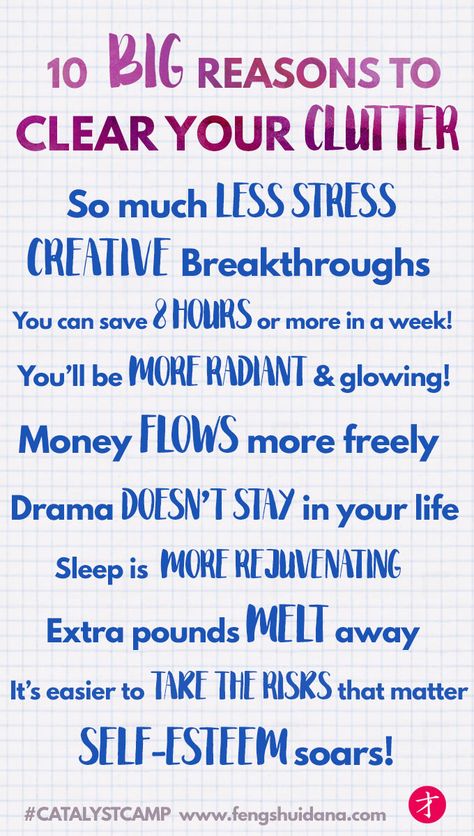 10 BIG REASONS TO CLEAR YOUR CLUTTER

So much LESS STRESS

CREATIVE Breakthroughs

You can save 8 HOURS or more in a week!

You'll be MORE RADIANT & glowing!

Money FLOWS more freely

Drama DOESN'T STAY in your life

Sleep is MORE REJUVENATING

Extra pounds MELT away

It's easier to TAKE THE RISKS that matter

SELF-ESTEEM soars!

#CATALYSTCAMP www.fengshuidana.com 才